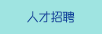 人才招聘